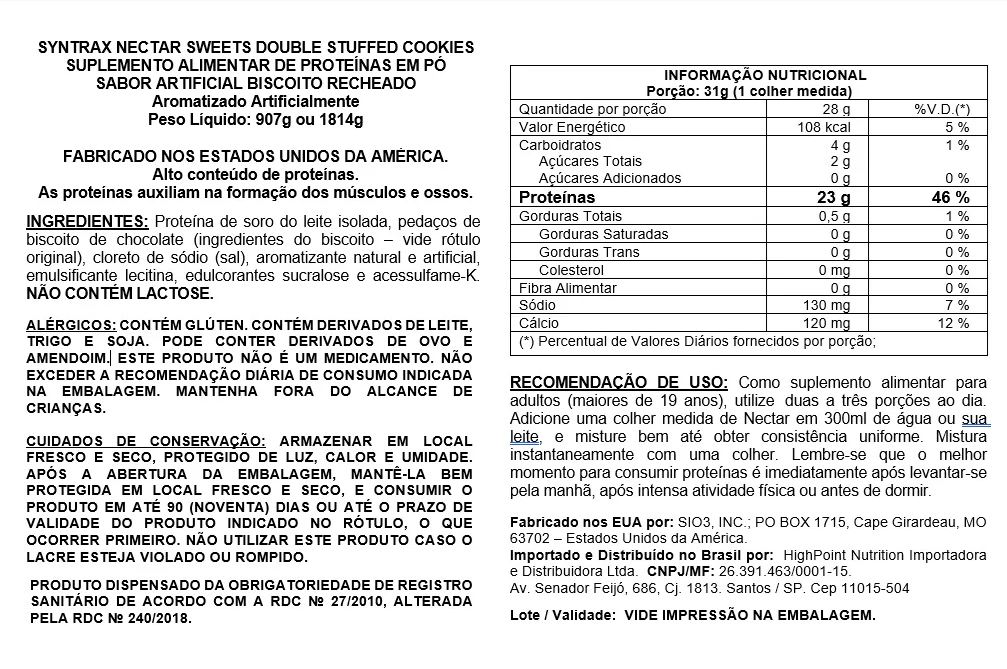 SYNTRAX NECTAR SWEETS DOUBLE STUFFED COOKIES
SUPLEMENTO ALIMENTAR DE PROTEÍNAS EM PÓ
SABOR ARTIFICIAL BISCOITO RECHEADO
Aromatizado Artificialmente
Peso Líquido: 907g ou 1814g

FABRICADO NOS ESTADOS UNIDOS DA AMÉRICA.
Alto conteúdo de proteínas.
As proteínas auxiliam na formação dos músculos e ossos.

INGREDIENTES: Proteína de soro do leite isolada, pedaços de biscoito de chocolate (ingredientes do biscoito – vide rótulo original), cloreto de sódio (sal), aromatizante natural e artificial, emulsificante lecitina, edulcorantes sucralose e acessulfame-K. NÃO CONTÉM LACTOSE.

ALÉRGICOS: CONTÉM GLÚTEN. CONTÉM DERIVADOS DE LEITE, TRIGO E SOJA. PODE CONTER DERIVADOS DE OVO E AMENDOIM. ESTE PRODUTO NÃO É UM MEDICAMENTO. NÃO EXCEDER A RECOMENDAÇÃO DIÁRIA DE CONSUMO INDICADA NA EMBALAGEM. MANTENHA FORA DO ALCANCE DE CRIANÇAS.

CUIDADOS DE CONSERVAÇÃO: ARMAZENAR EM LOCAL FRESCO E SECO, PROTEGIDO DE LUZ, CALOR E UMIDADE. APÓS A ABERTURA DA EMBALAGEM, MANTÊ-LA BEM PROTEGIDA EM LOCAL FRESCO E SECO, E CONSUMIR O PRODUTO EM ATÉ 90 (NOVENTA) DIAS OU ATÉ O PRAZO DE VALIDADE DO PRODUTO INDICADO NO RÓTULO, O QUE OCORRER PRIMEIRO. NÃO UTILIZAR ESTE PRODUTO CASO O LACRE ESTEJA VIOLADO OU ROMPIDO.

PRODUTO DISPENSADO DA OBRIGATORIEDADE DE REGISTRO SANITÁRIO DE ACORDO COM A RDC № 27/2010, ALTERADA PELA RDC № 240/2018.

INFORMAÇÃO NUTRICIONAL
Porção: 31g (1 colher medida)

| Quantidade por porção | 28 g | %V.D.(*) |
|---|---|---|
| Valor Energético | 108 kcal | 5 % |
| Carboidratos | 4 g | 1 % |
| Açúcares Totais | 2 g | |
| Açúcares Adicionados | 0 g | 0 % |
| Proteínas | 23 g | 46 % |
| Gorduras Totais | 0,5 g | 1 % |
| Gorduras Saturadas | 0 g | 0 % |
| Gorduras Trans | 0 g | 0 % |
| Colesterol | 0 mg | 0 % |
| Fibra Alimentar | 0 g | 0 % |
| Sódio | 130 mg | 7 % |
| Cálcio | 120 mg | 12 % |

(*) Percentual de Valores Diários fornecidos por porção;

RECOMENDAÇÃO DE USO: Como suplemento alimentar para adultos (maiores de 19 anos), utilize duas a três porções ao dia. Adicione uma colher medida de Nectar em 300ml de água ou sua leite, e misture bem até obter consistência uniforme. Mistura instantaneamente com uma colher. Lembre-se que o melhor momento para consumir proteínas é imediatamente após levantar-se pela manhã, após intensa atividade física ou antes de dormir.

Fabricado nos EUA por: SIO3, INC.; PO BOX 1715, Cape Girardeau, MO 63702 – Estados Unidos da América.
Importado e Distribuído no Brasil por: HighPoint Nutrition Importadora e Distribuidora Ltda. CNPJ/MF: 26.391.463/0001-15.
Av. Senador Feijó, 686, Cj. 1813. Santos / SP. Cep 11015-504

Lote / Validade: VIDE IMPRESSÃO NA EMBALAGEM.